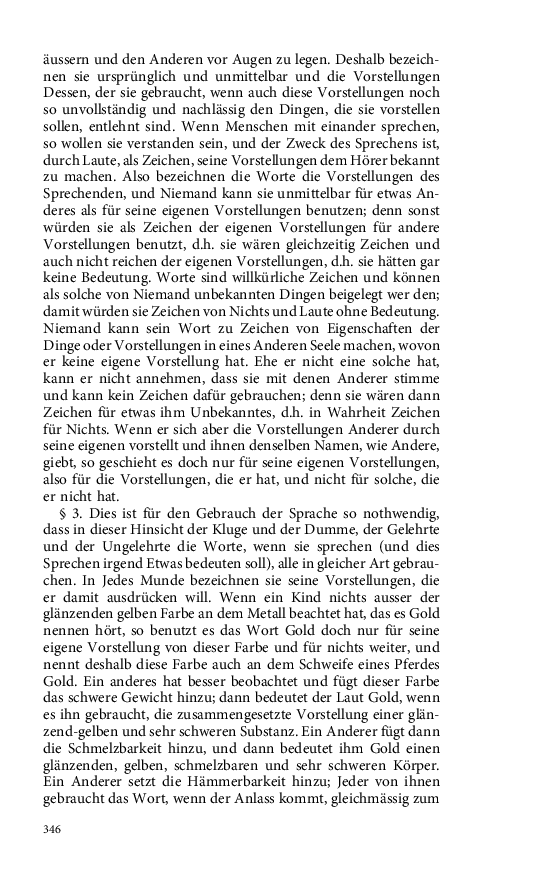 äussern und den Anderen vor Augen zu legen. Deshalb bezeichnen sie ursprünglich und unmittelbar und die Vorstellungen Dessen, der sie gebraucht, wenn auch diese Vorstellungen noch so unvollständig und nachlässig den Dingen, die sie vorstellen sollen, entlehnt sind. Wenn Menschen mit einander sprechen, so wollen sie verstanden sein, und der Zweck des Sprechens ist, durch Laute, als Zeichen, seine Vorstellungen dem Hörer bekannt zu machen. Also bezeichnen die Worte die Vorstellungen des Sprechenden, und Niemand kann sie unmittelbar für etwas Anderes als für seine eigenen Vorstellungen benutzen; denn sonst würden sie als Zeichen der eigenen Vorstellungen für andere Vorstellungen benutzt, d.h. sie wären gleichzeitig Zeichen und auch nicht reichen der eigenen Vorstellungen, d.h. sie hätten gar keine Bedeutung. Worte sind willkürliche Zeichen und können als solche von Niemand unbekannten Dingen beigelegt wer den; damit würden sie Zeichen von Nichts und Laute ohne Bedeutung. Niemand kann sein Wort zu Zeichen von Eigenschaften der Dinge oder Vorstellungen in eines Anderen Seele machen, wovon er keine eigene Vorstellung hat. Ehe er nicht eine solche hat, kann er nicht annehmen, dass sie mit denen Anderer stimme und kann kein Zeichen dafür gebrauchen; denn sie wären dann Zeichen für etwas ihm Unbekanntes, d.h. in Wahrheit Zeichen für Nichts. Wenn er sich aber die Vorstellungen Anderer durch seine eigenen vorstellt und ihnen denselben Namen, wie Andere, giebt, so geschieht es doch nur für seine eigenen Vorstellungen, also für die Vorstellungen, die er hat, und nicht für solche, die er nicht hat.

§ 3. Dies ist für den Gebrauch der Sprache so nothwendig, dass in dieser Hinsicht der Kluge und der Dumme, der Gelehrte und der Ungelehrte die Worte, wenn sie sprechen (und dies Sprechen irgend Etwas bedeuten soll), alle in gleicher Art gebrauchen. In Jedes Munde bezeichnen sie seine Vorstellungen, die er damit ausdrücken will. Wenn ein Kind nichts ausser der glänzenden gelben Farbe an dem Metall beachtet hat, das es Gold nennen hört, so benutzt es das Wort Gold doch nur für seine eigene Vorstellung von dieser Farbe und für nichts weiter, und nennt deshalb diese Farbe auch an dem Schweife eines Pferdes Gold. Ein anderes hat besser beobachtet und fügt dieser Farbe das schwere Gewicht hinzu; dann bedeutet der Laut Gold, wenn es ihn gebraucht, die zusammengesetzte Vorstellung einer glänzend-gelben und sehr schweren Substanz. Ein Anderer fügt dann die Schmelzbarkeit hinzu, und dann bedeutet ihm Gold einen glänzenden, gelben, schmelzbaren und sehr schweren Körper. Ein Anderer setzt die Hämmerbarkeit hinzu; Jeder von ihnen gebraucht das Wort, wenn der Anlass kommt, gleichmässig zum

346